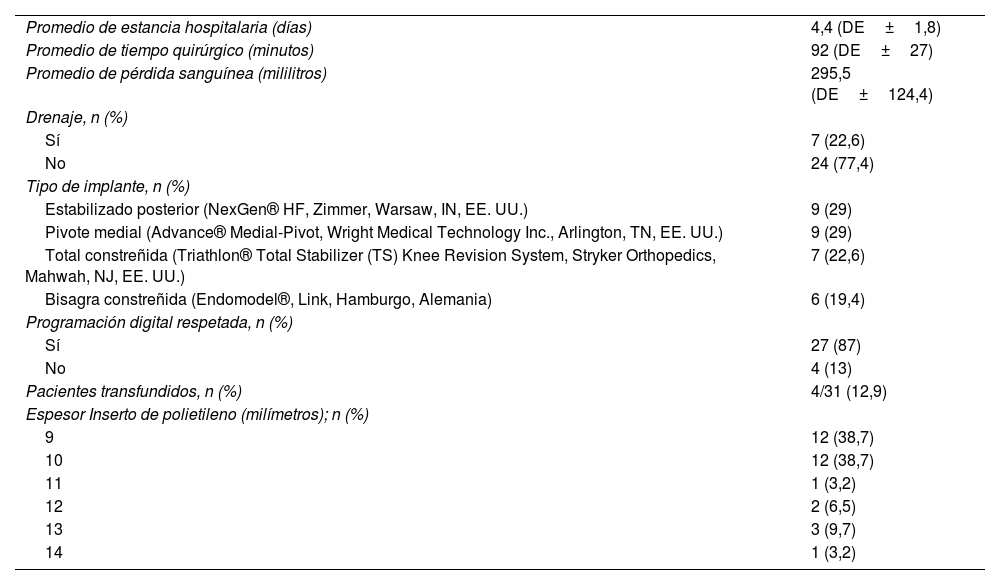 | | |
|---|---|
| Promedio de estancia hospitalaria (días) | 4,4 (DE ± 1,8) |
| Promedio de tiempo quirúrgico (minutos) | 92 (DE ± 27) |
| Promedio de pérdida sanguínea (mililitros) | 295,5 (DE ± 124,4) |
| Drenaje, n (%) | |
| Sí | 7 (22,6) |
| No | 24 (77,4) |
| Tipo de implante, n (%) | |
| Estabilizado posterior (NexGen® HF, Zimmer, Warsaw, IN, EE. UU.) | 9 (29) |
| Pivote medial (Advance® Medial-Pivot, Wright Medical Technology Inc., Arlington, TN, EE. UU.) | 9 (29) |
| Total constreñida (Triathlon® Total Stabilizer (TS) Knee Revision System, Stryker Orthopedics, Mahwah, NJ, EE. UU.) | 7 (22,6) |
| Bisagra constreñida (Endomodel®, Link, Hamburgo, Alemania) | 6 (19,4) |
| Programación digital respetada, n (%) | |
| Sí | 27 (87) |
| No | 4 (13) |
| Pacientes transfundidos, n (%) | 4/31 (12,9) |
| Espesor Inserto de polietileno (milímetros); n (%) | |
| 9 | 12 (38,7) |
| 10 | 12 (38,7) |
| 11 | 1 (3,2) |
| 12 | 2 (6,5) |
| 13 | 3 (9,7) |
| 14 | 1 (3,2) |